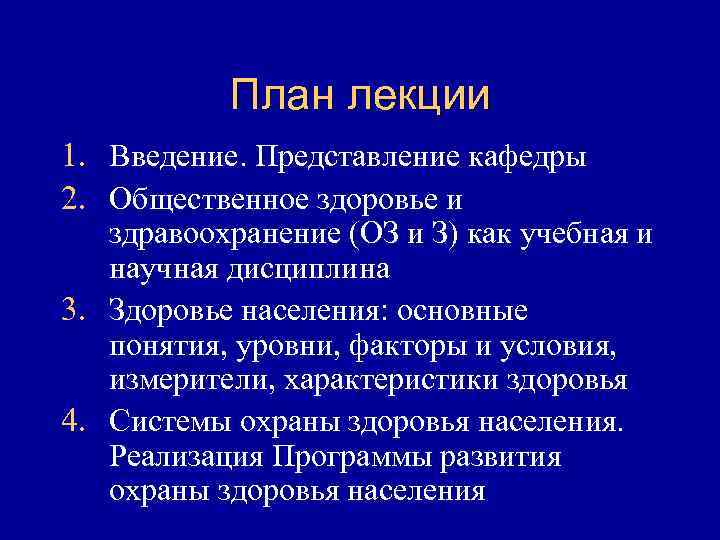 План лекции

1. Введение. Представление кафедры
2. Общественное здоровье и здравоохранение (ОЗ и З) как учебная и научная дисциплина
3. Здоровье населения: основные понятия, уровни, факторы и условия, измерители, характеристики здоровья
4. Системы охраны здоровья населения. Реализация Программы развития охраны здоровья населения